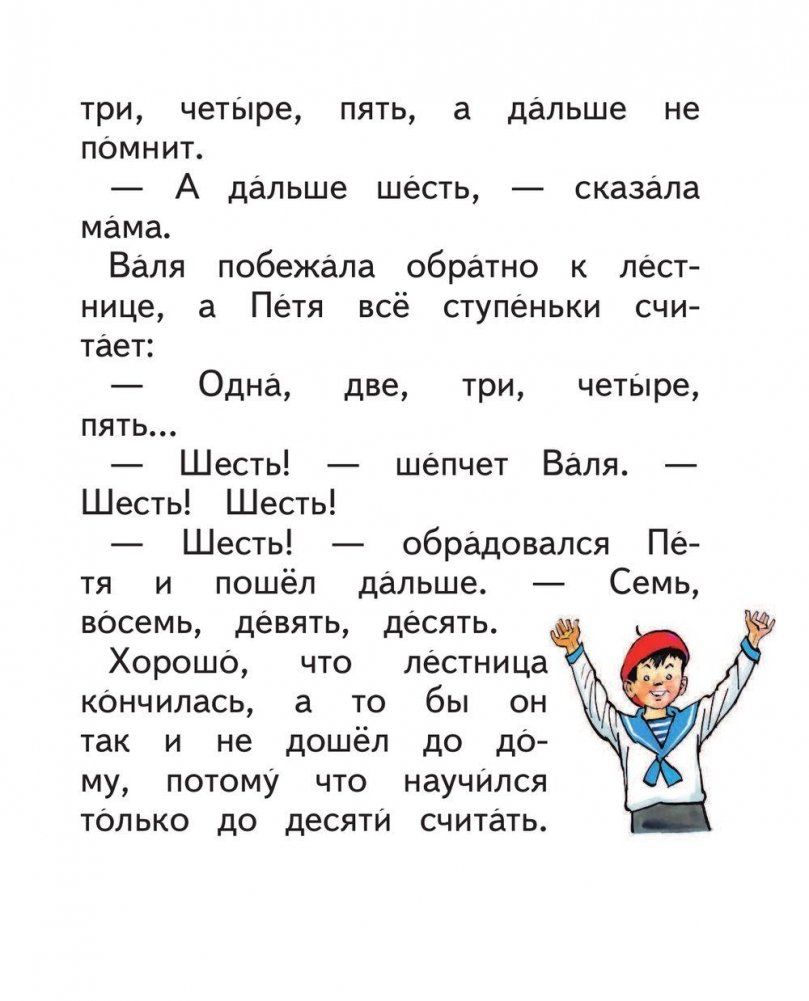 три, четы́ре, пять, а да́льше не по́мнит.

— А да́льше ше́сть, — сказа́ла ма́ма.

Ва́ля побежа́ла обра́тно к ле́стнице, а Пе́тя всё ступе́ньки счита́ет:

— Одна́, две, три, четы́ре, пять...

— Шесть! — ше́пчет Ва́ля. — Шесть! Шесть!

— Шесть! — обра́довался Пе́тя и пошёл да́льше. — Семь, во́семь, де́вять, де́сять.

Хорошо́, что ле́стница ко́нчилась, а то бы он так и не дошёл до до́му, потому́ что научи́лся то́лько до десяти́ счита́ть.